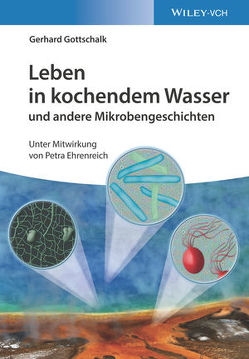 WILEY-VCH

Gerhard Gottschalk

Leben in kochendem Wasser

und andere Mikrobengeschichten

Unter Mitwirkung von Petra Ehrenreich